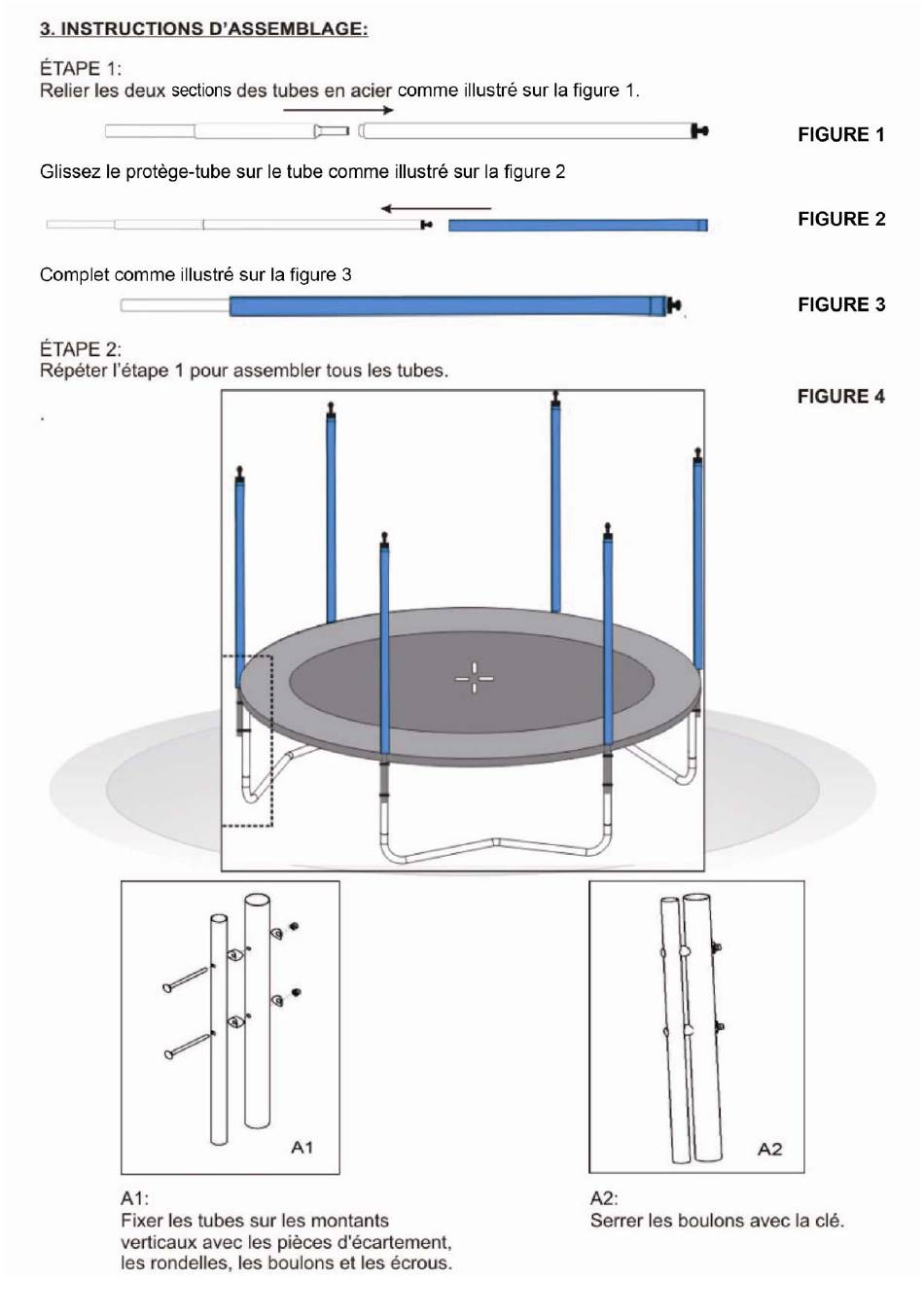 3. INSTRUCTIONS D'ASSEMBLAGE:

ÉTAPE 1:
Relier les deux sections des tubes en acier comme illustré sur la figure 1.

FIGURE 1

Glissez le protège-tube sur le tube comme illustré sur la figure 2

FIGURE 2

Complet comme illustré sur la figure 3

FIGURE 3

ÉTAPE 2:
Répéter l'étape 1 pour assembler tous les tubes.

FIGURE 4

.

A1

A2

A1:
Fixer les tubes sur les montants verticaux avec les pièces d'écartement, les rondelles, les boulons et les écrous.

A2:
Serrer les boulons avec la clé.